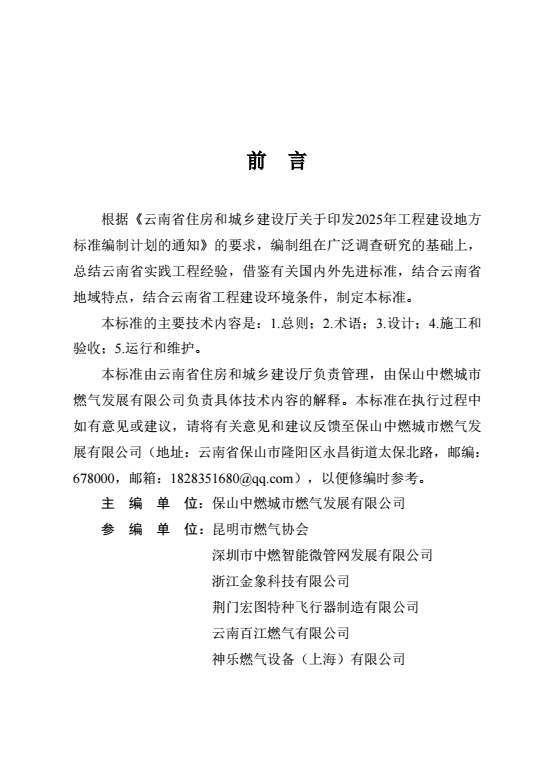 前 言

根据《云南省住房和城乡建设厅关于印发2025年工程建设地方标准编制计划的通知》的要求，编制组在广泛调查研究的基础上，总结云南省实践工程经验，借鉴有关国内外先进标准，结合云南省地域特点，结合云南省工程建设环境条件，制定本标准。

本标准的主要技术内容是：1.总则；2.术语；3.设计；4.施工和验收；5.运行和维护。

本标准由云南省住房和城乡建设厅负责管理，由保山中燃城市燃气发展有限公司负责具体技术内容的解释。本标准在执行过程中如有意见或建议，请将有关意见和建议反馈至保山中燃城市燃气发展有限公司（地址：云南省保山市隆阳区永昌街道太保北路，邮编：678000，邮箱：1828351680@qq.com），以便修编时参考。

主 编 单 位：保山中燃城市燃气发展有限公司
参 编 单 位：昆明市燃气协会
深圳市中燃智能微管网发展有限公司
浙江金象科技有限公司
荆门宏图特种飞行器制造有限公司
云南百江燃气有限公司
神乐燃气设备（上海）有限公司